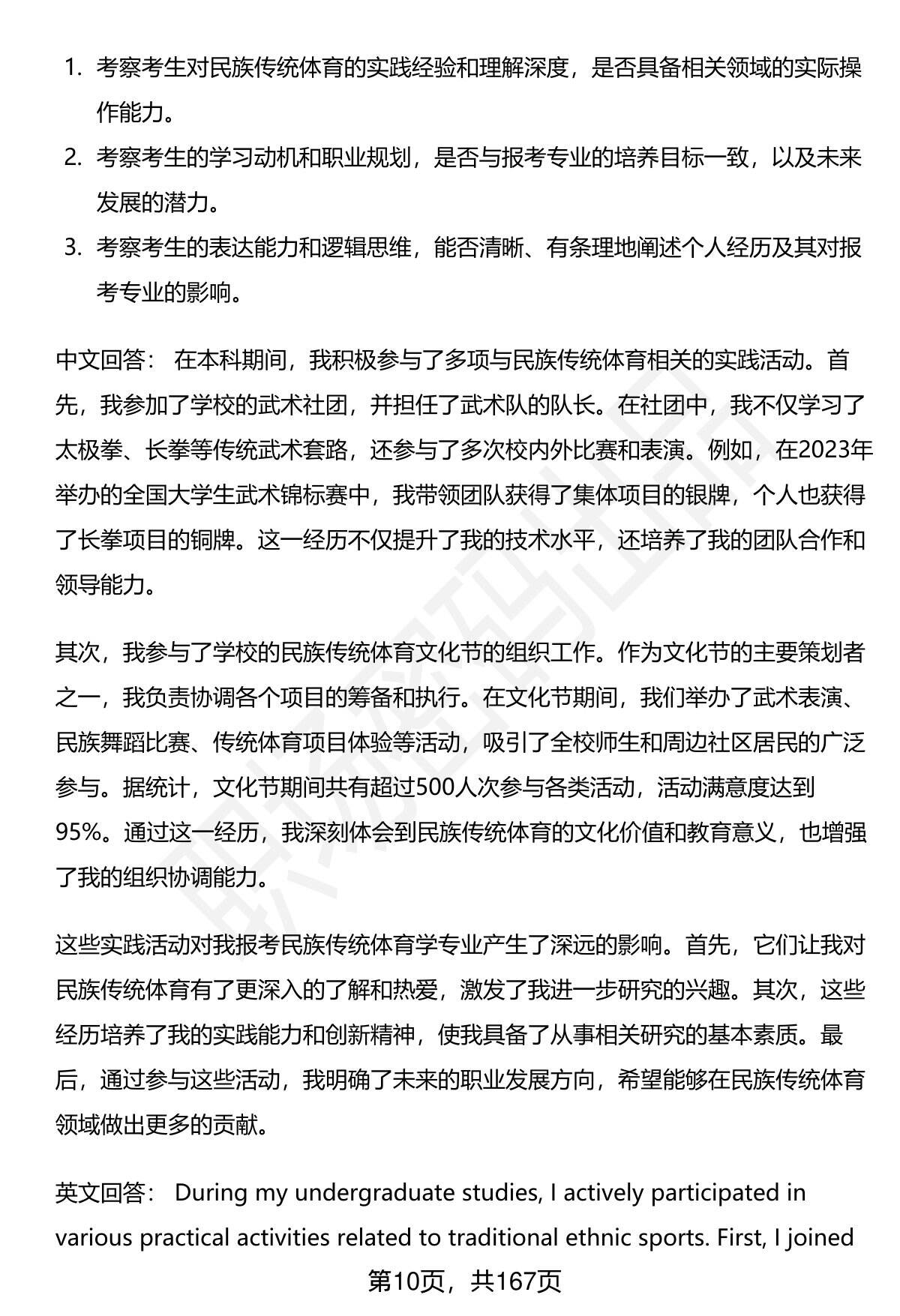 1. 考察考生对民族传统体育的实践经验和理解深度，是否具备相关领域的实际操作能力。
2. 考察考生的学习动机和职业规划，是否与报考专业的培养目标一致，以及未来发展的潜力。
3. 考察考生的表达能力和逻辑思维，能否清晰、有条理地阐述个人经历及其对报考专业的影响。

中文回答： 在本科期间，我积极参与了多项与民族传统体育相关的实践活动。首先，我参加了学校的武术社团，并担任了武术队的队长。在社团中，我不仅学习了太极拳、长拳等传统武术套路，还参与了多次校内外比赛和表演。例如，在2023年举办的全国大学生武术锦标赛中，我带领团队获得了集体项目的银牌，个人也获得了长拳项目的铜牌。这一经历不仅提升了我的技术水平，还培养了我的团队合作和领导能力。

其次，我参与了学校的民族传统体育文化节的组织工作。作为文化节的主要策划者之一，我负责协调各个项目的筹备和执行。在文化节期间，我们举办了武术表演、民族舞蹈比赛、传统体育项目体验等活动，吸引了全校师生和周边社区居民的广泛参与。据统计，文化节期间共有超过500人次参与各类活动，活动满意度达到95%。通过这一经历，我深刻体会到民族传统体育的文化价值和教育意义，也增强了我的组织协调能力。

这些实践活动对我报考民族传统体育学专业产生了深远的影响。首先，它们让我对民族传统体育有了更深入的了解和热爱，激发了我进一步研究的兴趣。其次，这些经历培养了我的实践能力和创新精神，使我具备了从事相关研究的基本素质。最后，通过参与这些活动，我明确了未来的职业发展方向，希望能够在民族传统体育领域做出更多的贡献。

英文回答： During my undergraduate studies, I actively participated in various practical activities related to traditional ethnic sports. First, I joined

第10页，共167页